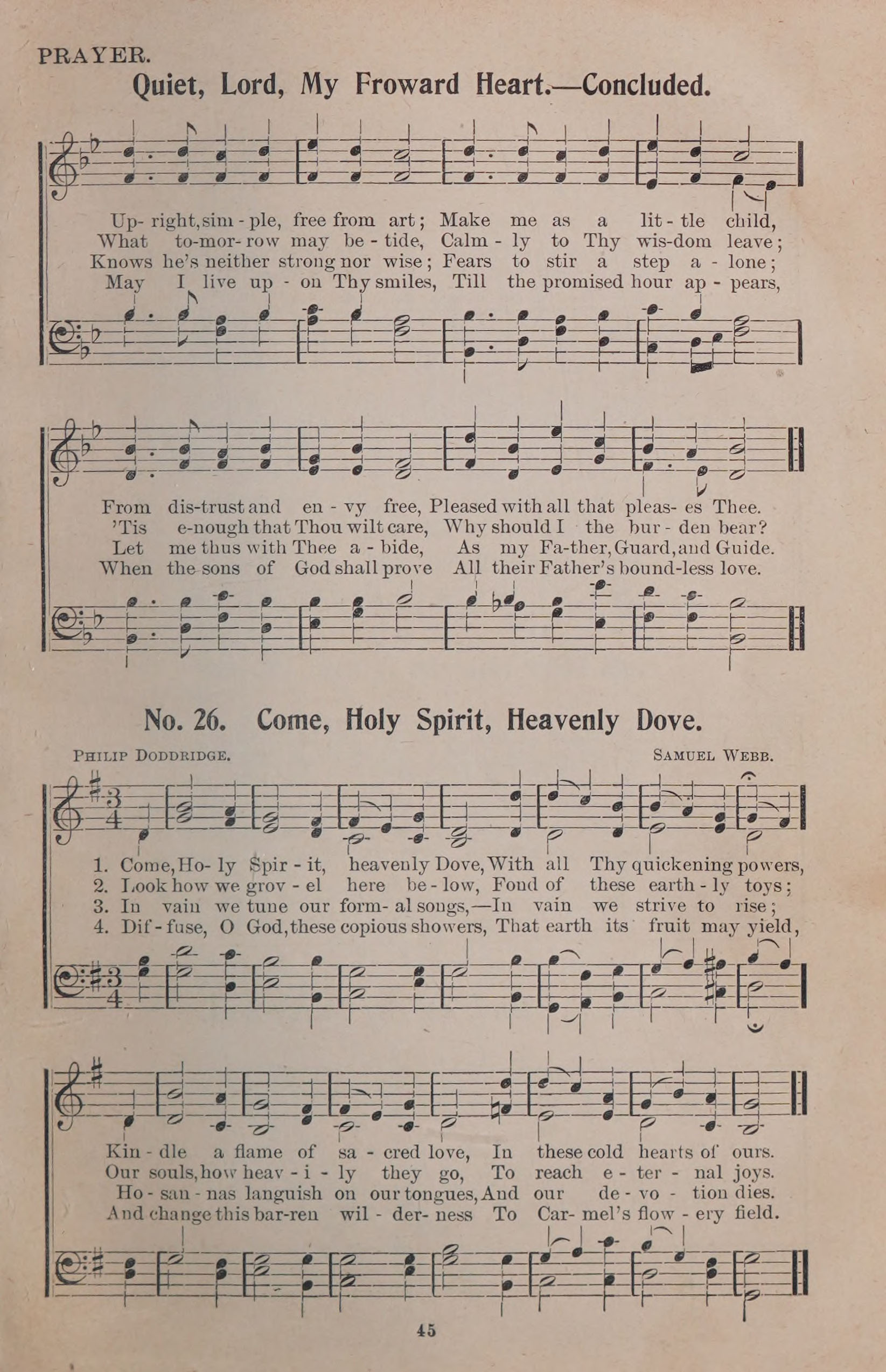 PRAYER.

Quiet, Lord, My Froward Heart.—Concluded.

Up- right, sim - ple, free from art; Make me as a lit - tle child,
What to-mor- row may be - tide, Calm - ly to Thy wis-dom leave;
Knows he's neither strong nor wise; Fears to stir a step a - lone;
May I live up - on Thy smiles, Till the promised hour ap - pears,

From dis-trust and en - vy free, Pleased with all that pleas- es Thee.
'Tis e-nough that Thou wilt care, Why should I the bur - den bear?
Let me thus with Thee a - bide, As my Fa-ther, Guard, and Guide.
When the sons of God shall prove All their Father's bound-less love.

No. 26. Come, Holy Spirit, Heavenly Dove.

PHILIP DODDRIDGE. SAMUEL WEBB.

1. Come, Ho- ly Spir - it, heavenly Dove, With all Thy quickening powers,
2. Look how we grov - el here be - low, Fond of these earth - ly toys;
3. In vain we tune our form- al songs,—In vain we strive to rise;
4. Dif - fuse, O God, these copious showers, That earth its fruit may yield,

Kin - dle a flame of sa - cred love, In these cold hearts of ours.
Our souls, how heav - i - ly they go, To reach e - ter - nal joys.
Ho - san - nas languish on our tongues, And our de - vo - tion dies.
And change this bar-ren wil - der- ness To Car- mel's flow - ery field.

45